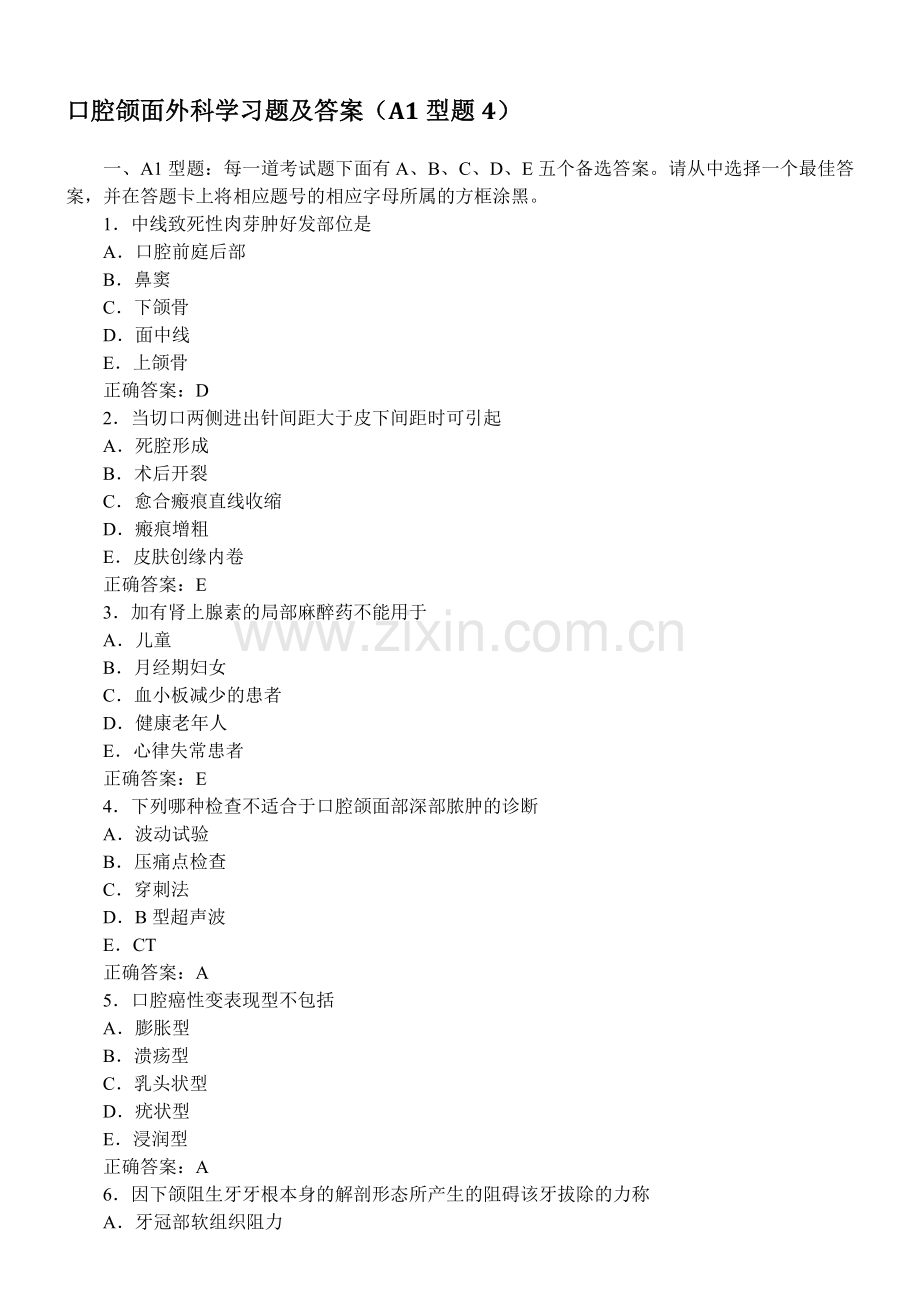 口腔颌面外科学习题及答案（A1型题4）

一、A1型题：每一道考试题下面有A、B、C、D、E五个备选答案。请从中选择一个最佳答案，并在答题卡上将相应题号的相应字母所属的方框涂黑。

1．中线致死性肉芽肿好发部位是
A．口腔前庭后部
B．鼻窦
C．下颌骨
D．面中线
E．上颌骨
正确答案：D
2．当切口两侧进出针间距大于皮下间距时可引起
A．死腔形成
B．术后开裂
C．愈合瘢痕直线收缩
D．瘢痕增粗
E．皮肤创缘内卷
正确答案：E
3．加有肾上腺素的局部麻醉药不能用于
A．儿童
B．月经期妇女
C．血小板减少的患者
D．健康老年人
E．心律失常患者
正确答案：E
4．下列哪种检查不适合于口腔颌面部深部脓肿的诊断
A．波动试验
B．压痛点检查
C．穿刺法
D．B型超声波
E．CT
正确答案：A
5．口腔癌性变表现型不包括
A．膨胀型
B．溃疡型
C．乳头状型
D．疣状型
E．浸润型
正确答案：A
6．因下颌阻生牙牙根本身的解剖形态所产生的阻碍该牙拔除的力称
A．牙冠部软组织阻力

www.zixin.com.cn